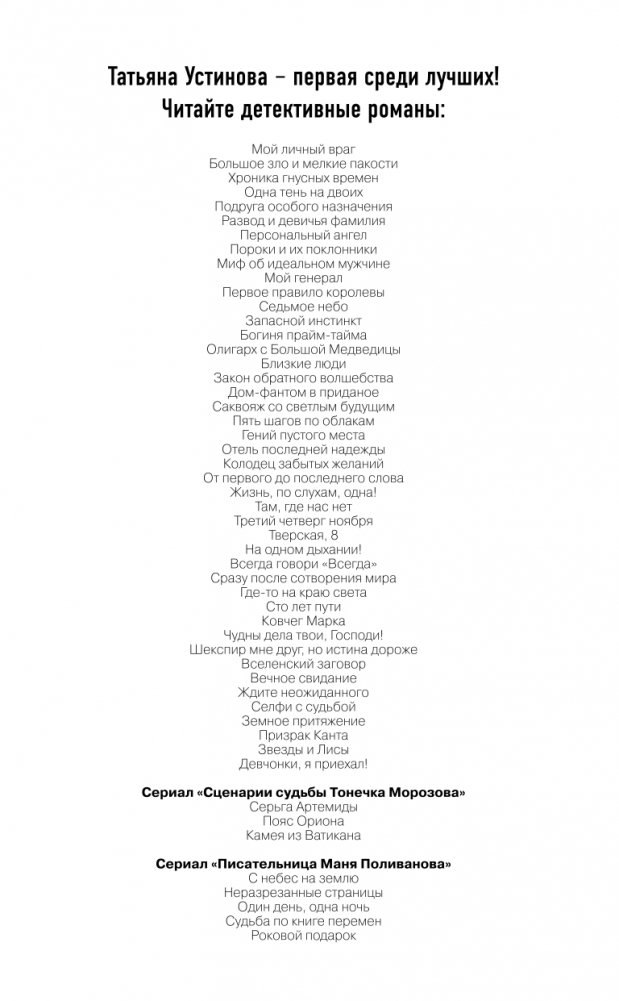 Татьяна Устинова – первая среди лучших!
Читайте детективные романы:

Мой личный враг
Большое зло и мелкие пакости
Хроника гнусных времен
Одна тень на двоих
Подруга особого назначения
Развод и девичья фамилия
Персональный ангел
Пороки и их поклонники
Миф об идеальном мужчине
Мой генерал
Первое правило королевы
Седьмое небо
Запасной инстинкт
Богиня прайм-тайма
Олигарх с Большой Медведицы
Близкие люди
Закон обратного волшебства
Дом-фантом в приданое
Саквояж со светлым будущим
Пять шагов по облакам
Гений пустого места
Отель последней надежды
Колодец забытых желаний
От первого до последнего слова
Жизнь, по слухам, одна!
Там, где нас нет
Третий четверг ноября
Тверская, 8
На одном дыхании!
Всегда говори «Всегда»
Сразу после сотворения мира
Где-то на краю света
Сто лет пути
Ковчег Марка
Чудны дела твои, Господи!
Шекспир мне друг, но истина дороже
Вселенский заговор
Вечное свидание
Ждите неожиданного
Селфи с судьбой
Земное притяжение
Призрак Канта
Звезды и Лисы
Девчонки, я приехал!

Сериал «Сценарии судьбы Тонечка Морозова»
Серьга Артемиды
Пояс Ориона
Камея из Ватикана

Сериал «Писательница Маня Поливанова»
С небес на землю
Неразрезанные страницы
Один день, одна ночь
Судьба по книге перемен
Роковой подарок